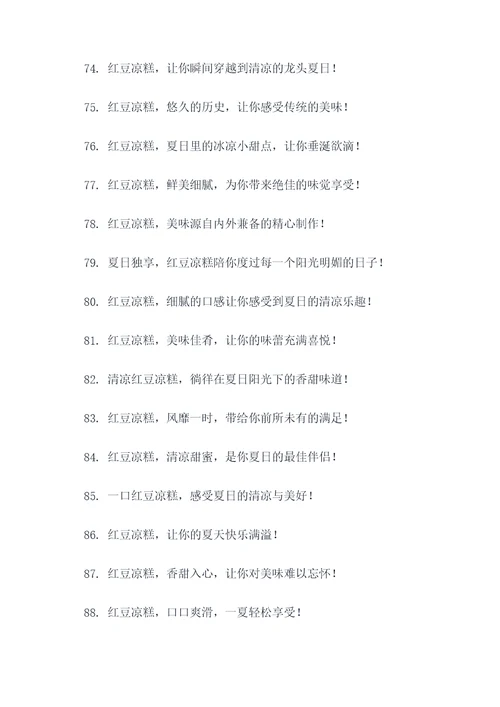 74. 红豆凉糕，让你瞬间穿越到清凉的龙头夏日！

75. 红豆凉糕，悠久的历史，让你感受传统的美味！

76. 红豆凉糕，夏日里的冰凉小甜点，让你垂涎欲滴！

77. 红豆凉糕，鲜美细腻，为你带来绝佳的味觉享受！

78. 红豆凉糕，美味源自内外兼备的精心制作！

79. 夏日独享，红豆凉糕陪你度过每一个阳光明媚的日子！

80. 红豆凉糕，细腻的口感让你感受到夏日的清凉乐趣！

81. 红豆凉糕，美味佳肴，让你的味蕾充满喜悦！

82. 清凉红豆凉糕，徜徉在夏日阳光下的香甜味道！

83. 红豆凉糕，风靡一时，带给你前所未有的满足！

84. 红豆凉糕，清凉甜蜜，是你夏日的最佳伴侣！

85. 一口红豆凉糕，感受夏日的清凉与美好！

86. 红豆凉糕，让你的夏天快乐满溢！

87. 红豆凉糕，香甜入心，让你对美味难以忘怀！

88. 红豆凉糕，口口爽滑，一夏轻松享受！